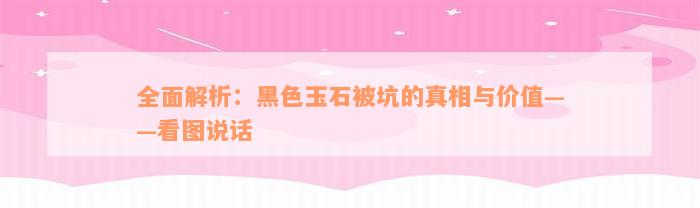 全面解析：黑色玉石被坑的真相与价值——看图说话